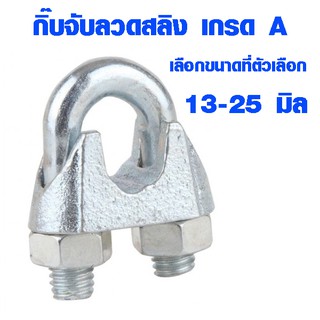 กิ๊บจับลวดสลิง เกรด A

เลือกขนาดที่ตัวเลือก

13-25 มิล